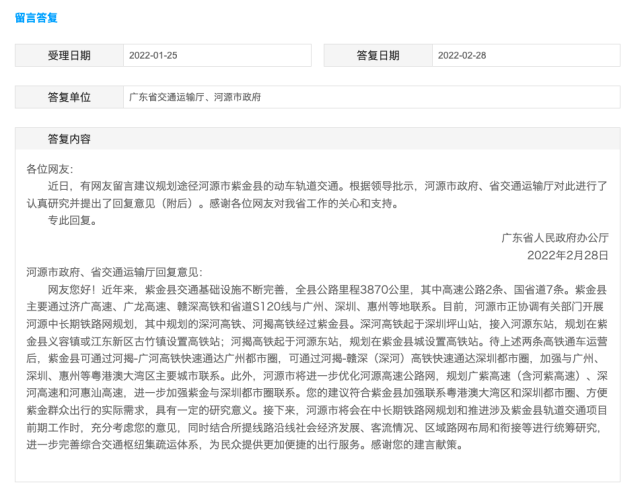 留言答复

| 受理日期 | 2022-01-25 | 答复日期 | 2022-02-28 |
|---|---|---|---|

| 答复单位 | 广东省交通运输厅、河源市政府 |
|---|---|

答复内容

各位网友：

近日，有网友留言建议规划途径河源市紫金县的动车轨道交通。根据领导批示，河源市政府、省交通运输厅对此进行了认真研究并提出了回复意见（附后）。感谢各位网友对我省工作的关心和支持。

专此回复。

广东省人民政府办公厅
2022年2月28日

河源市政府、省交通运输厅回复意见：

网友您好！近年来，紫金县交通基础设施不断完善，全县公路里程3870公里，其中高速公路2条、国省道7条。紫金县主要通过济广高速、广龙高速、赣深高铁和省道S120线与广州、深圳、惠州等地联系。目前，河源市正协调有关部门开展河源中长期铁路网规划，其中规划的深河高铁、河揭高铁经过紫金县。深河高铁起于深圳坪山站，接入河源东站，规划在紫金县义容镇或江东新区古竹镇设置高铁站；河揭高铁起于河源东站，规划在紫金县城设置高铁站。待上述两条高铁通车运营后，紫金县可通过河揭-广河高铁快速通达广州都市圈，可通过河揭-赣深（深河）高铁快速通达深圳都市圈，加强与广州、深圳、惠州等粤港澳大湾区主要城市联系。此外，河源市将进一步优化河源高速公路网，规划广紫高速（含河紫高速）、深河高速和河惠汕高速，进一步加强紫金与深圳都市圈联系。您的建议符合紫金县加强联系粤港澳大湾区和深圳都市圈、方便紫金群众出行的实际需求，具有一定的研究意义。接下来，河源市将会在中长期铁路网规划和推进涉及紫金县轨道交通项目前期工作时，充分考虑您的意见，同时结合所提线路沿线社会经济发展、客流情况、区域路网布局和衔接等进行统筹研究，进一步完善综合交通枢纽集疏运体系，为民众提供更加便捷的出行服务。感谢您的建言献策。